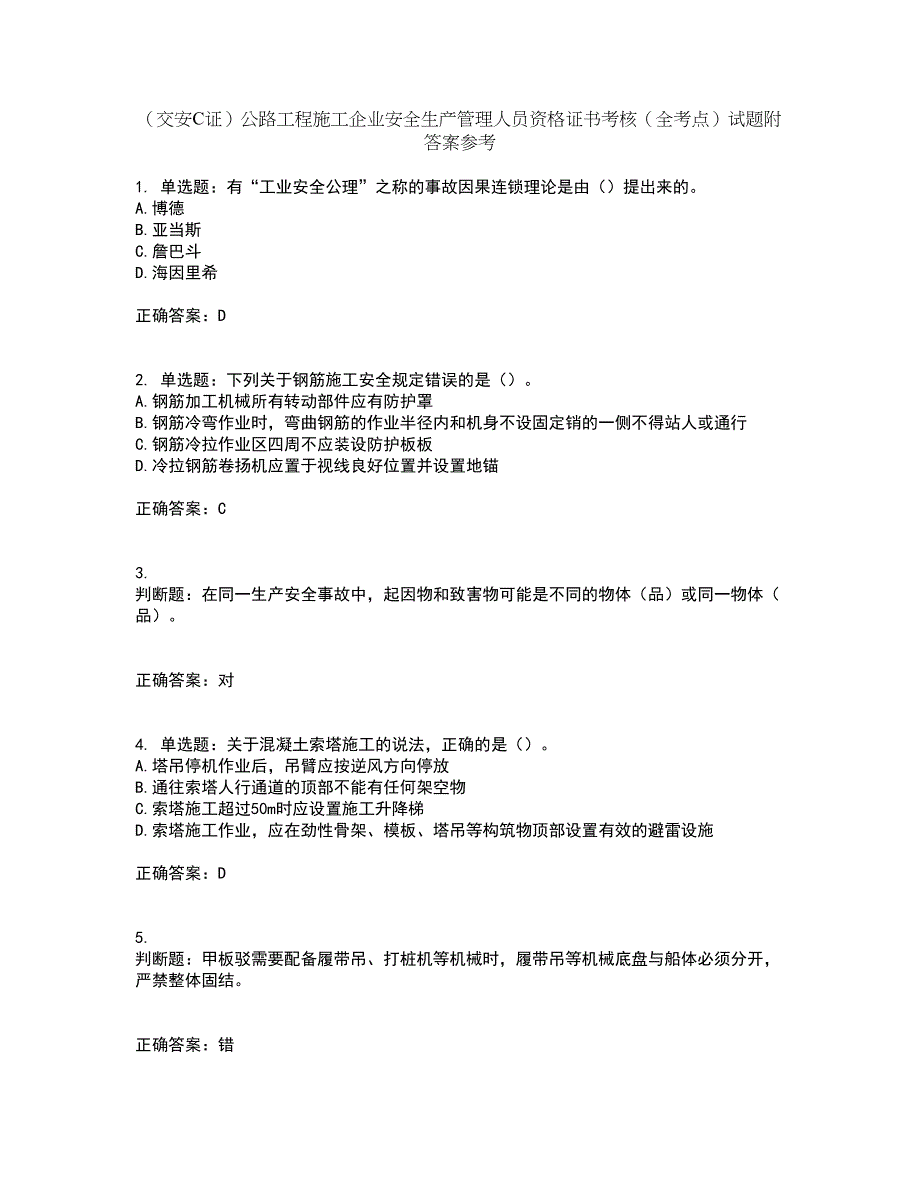 （交安C证）公路工程施工企业安全生产管理人员资格证书考核（全考点）试题附答案参考

1. 单选题：有“工业安全公理”之称的事故因果连锁理论是由（）提出来的。
A.博德
B.亚当斯
C.詹巴斗
D.海因里希

正确答案：D

2. 单选题：下列关于钢筋施工安全规定错误的是（）。
A.钢筋加工机械所有转动部件应有防护罩
B.钢筋冷弯作业时，弯曲钢筋的作业半径内和机身不设固定销的一侧不得站人或通行
C.钢筋冷拉作业区四周不应装设防护板板
D.冷拉钢筋卷扬机应置于视线良好位置并设置地锚

正确答案：C

3.
判断题：在同一生产安全事故中，起因物和致害物可能是不同的物体（品）或同一物体（品）。

正确答案：对

4. 单选题：关于混凝土索塔施工的说法，正确的是（）。
A.塔吊停机作业后，吊臂应按逆风方向停放
B.通往索塔人行通道的顶部不能有任何架空物
C.索塔施工超过50m时应设置施工升降梯
D.索塔施工作业，应在劲性骨架、模板、塔吊等构筑物顶部设置有效的避雷设施

正确答案：D

5.
判断题：甲板驳需要配备履带吊、打桩机等机械时，履带吊等机械底盘与船体必须分开，严禁整体固结。

正确答案：错